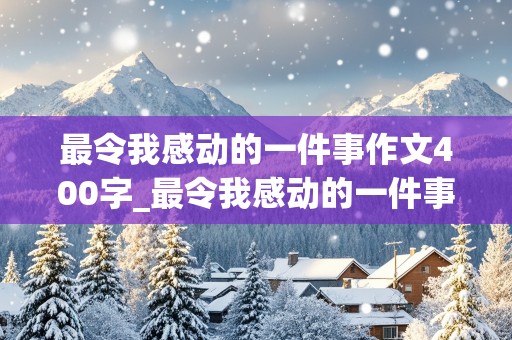 最令我感动的一件事作文400字_最令我感动的一件事